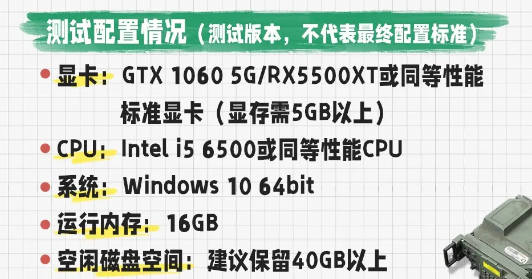 测试配置情况（测试版本，不代表最终配置标准）

显卡：GTX 1060 5G/RX5500XT或同等性能标准显卡（显存需5GB以上）

CPU：Intel i5 6500或同等性能CPU

系统：Windows 10 64bit

运行内存：16GB

空闲磁盘空间：建议保留40GB以上